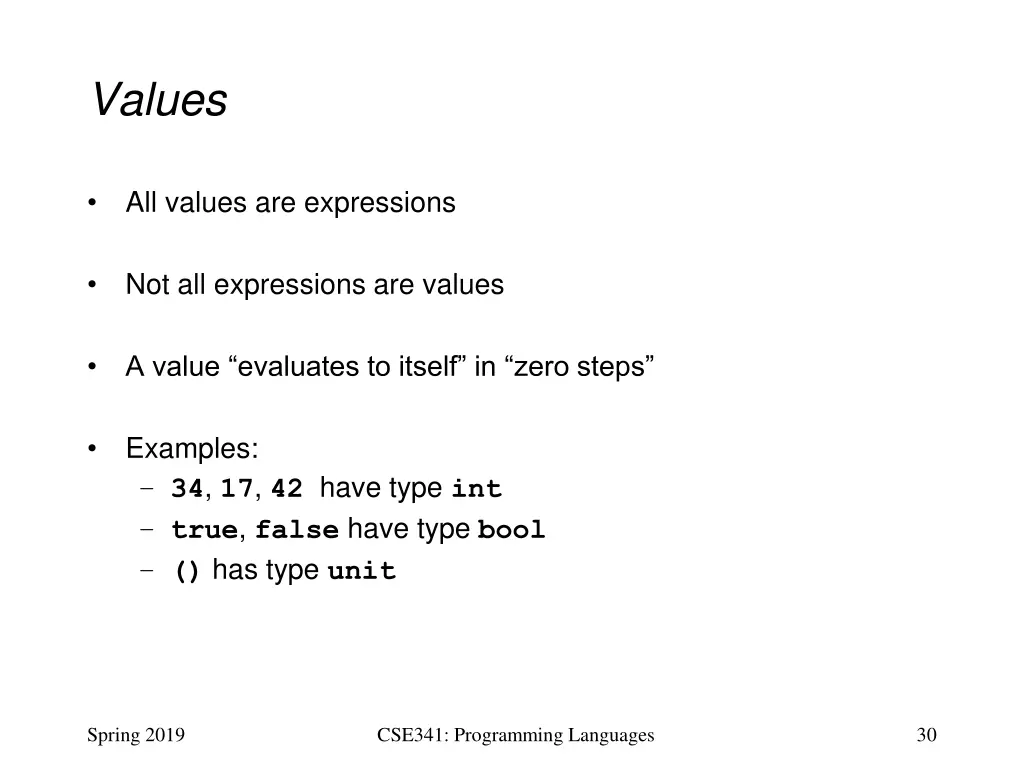 Values

• All values are expressions

• Not all expressions are values

• A value “evaluates to itself” in “zero steps”

• Examples:
– 34, 17, 42 have type int
– true, false have type bool
– () has type unit

Spring 2019

CSE341: Programming Languages

30